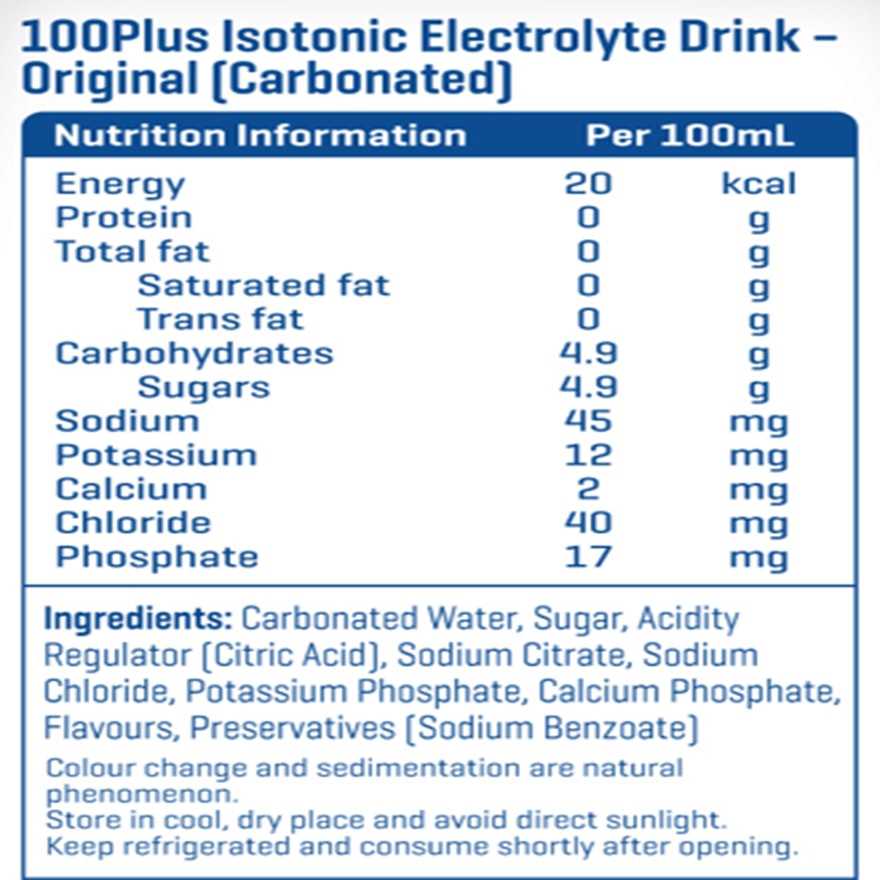 100Plus Isotonic Electrolyte Drink – Original (Carbonated)

| Nutrition Information | Per 100mL | |
|---|---|---|
| Energy | 20 | kcal |
| Protein | 0 | g |
| Total fat | 0 | g |
| Saturated fat | 0 | g |
| Trans fat | 0 | g |
| Carbohydrates | 4.9 | g |
| Sugars | 4.9 | g |
| Sodium | 45 | mg |
| Potassium | 12 | mg |
| Calcium | 2 | mg |
| Chloride | 40 | mg |
| Phosphate | 17 | mg |

Ingredients: Carbonated Water, Sugar, Acidity Regulator (Citric Acid), Sodium Citrate, Sodium Chloride, Potassium Phosphate, Calcium Phosphate, Flavours, Preservatives (Sodium Benzoate)

Colour change and sedimentation are natural phenomenon.
Store in cool, dry place and avoid direct sunlight.
Keep refrigerated and consume shortly after opening.